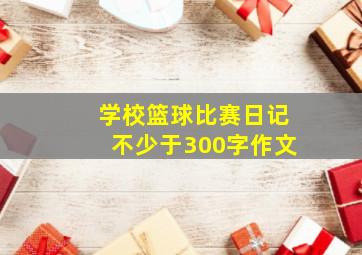 学校篮球比赛日记
不少于300字作文